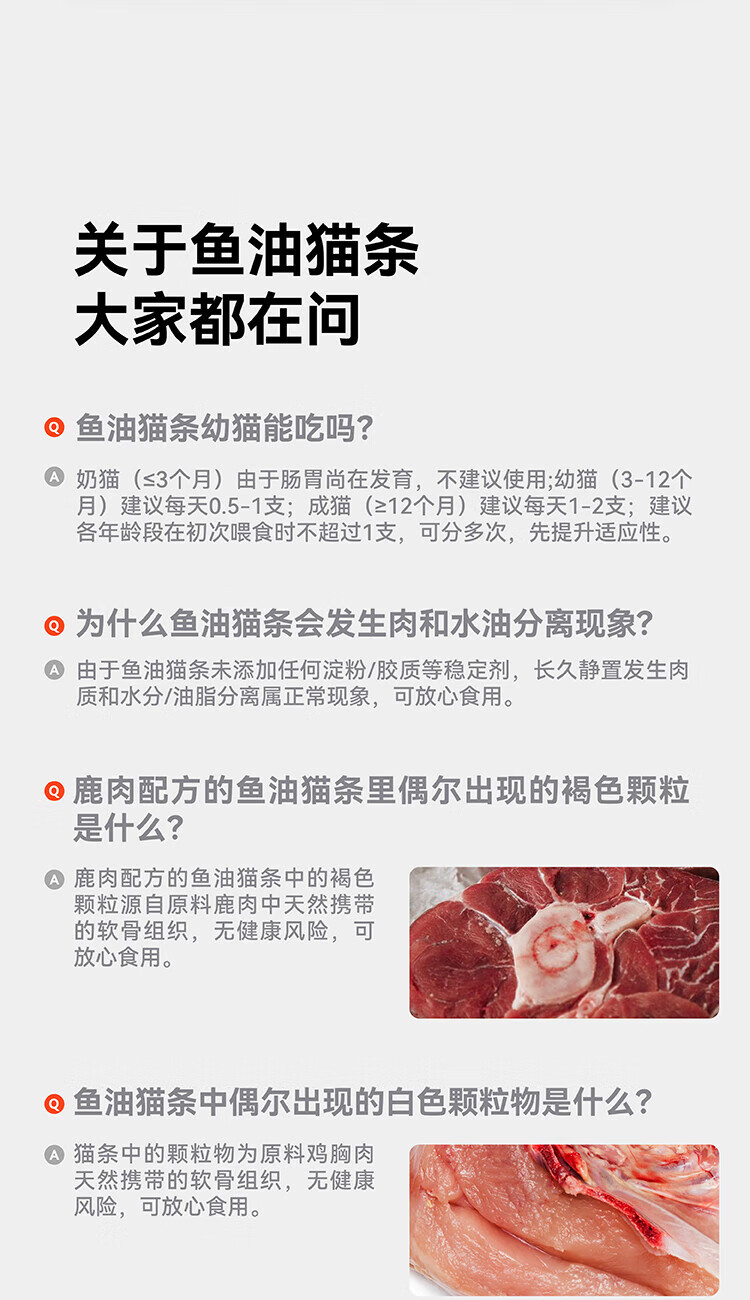 关于鱼油猫条
大家都在问

Q 鱼油猫条幼猫能吃吗?

A 奶猫(≤3个月)由于肠胃尚在发育,不建议使用;幼猫(3-12个月)建议每天0.5-1支;成猫(≥12个月)建议每天1-2支;建议各年龄段在初次喂食时不超过1支,可分多次,先提升适应性。

Q 为什么鱼油猫条会发生肉和水油分离现象?

A 由于鱼油猫条未添加任何淀粉/胶质等稳定剂,长久静置发生肉质和水分/油脂分离属正常现象,可放心食用。

Q 鹿肉配方的鱼油猫条里偶尔出现的褐色颗粒是什么?

A 鹿肉配方的鱼油猫条中的褐色颗粒源自原料鹿肉中天然携带的软骨组织,无健康风险,可放心食用。

Q 鱼油猫条中偶尔出现的白色颗粒物是什么?

A 猫条中的颗粒物为原料鸡胸肉天然携带的软骨组织,无健康风险,可放心食用。